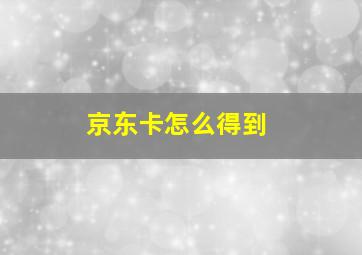 京东卡怎么得到